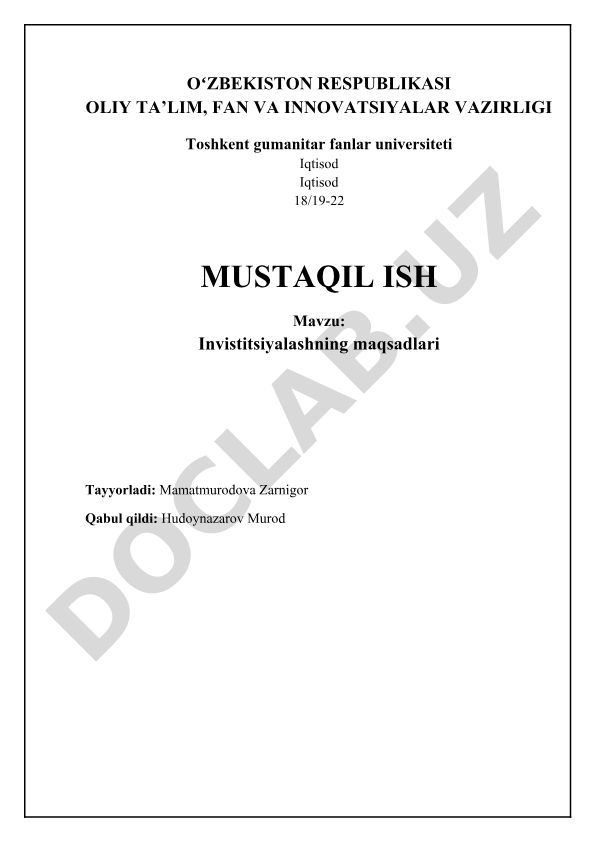 O‘ZBEKISTON RESPUBLIKASI
OLIY TA’LIM, FAN VA INNOVATSIYALAR VAZIRLIGI

Toshkent gumanitar fanlar universiteti
Iqtisod
Iqtisod
18/19-22

MUSTAQIL ISH

Mavzu:
Invistitsiyalashning maqsadlari

Tayyorladi: Mamatmurodova Zarnigor

Qabul qildi: Hudoynazarov Murod

DOCLAB.UZ